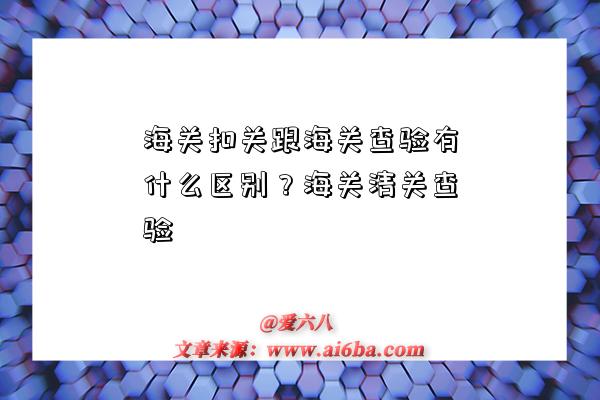 海关扣关跟海关查验有什么区别？海关清关查验

@爱六八
文章来源：www.ai6ba.com